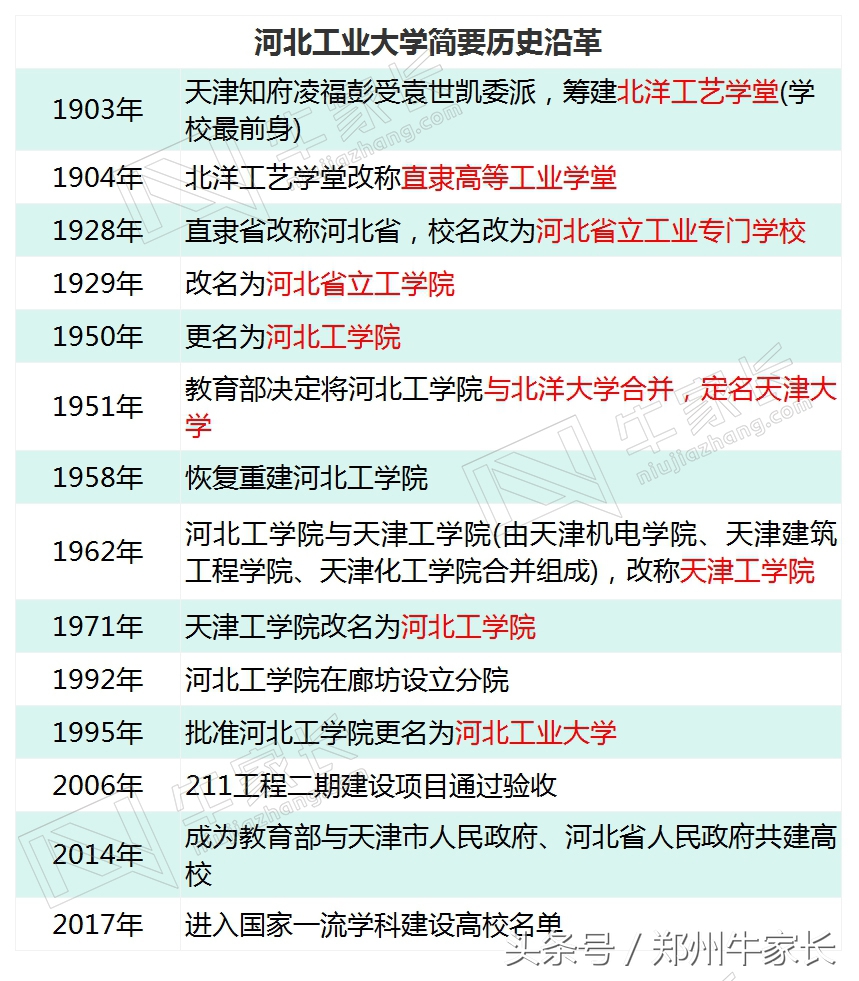 河北工业大学简要历史沿革

| | |
|---|---|
| 1903年 | 天津知府凌福彭受袁世凯委派，筹建北洋工艺学堂(学校最前身) |
| 1904年 | 北洋工艺学堂改称直隶高等工业学堂 |
| 1928年 | 直隶省改称河北省，校名改为河北省立工业专门学校 |
| 1929年 | 改名为河北省立工学院 |
| 1950年 | 更名为河北工学院 |
| 1951年 | 教育部决定将河北工学院与北洋大学合并，定名天津大学 |
| 1958年 | 恢复重建河北工学院 |
| 1962年 | 河北工学院与天津工学院(由天津机电学院、天津建筑工程学院、天津化工学院合并组成)，改称天津工学院 |
| 1971年 | 天津工学院改名为河北工学院 |
| 1992年 | 河北工学院在廊坊设立分院 |
| 1995年 | 批准河北工学院更名为河北工业大学 |
| 2006年 | 211工程二期建设项目通过验收 |
| 2014年 | 成为教育部与天津市人民政府、河北省人民政府共建高校 |
| 2017年 | 进入国家一流学科建设高校名单 |

牛家长 niujiazhang.com

头条号 / 郑州牛家长